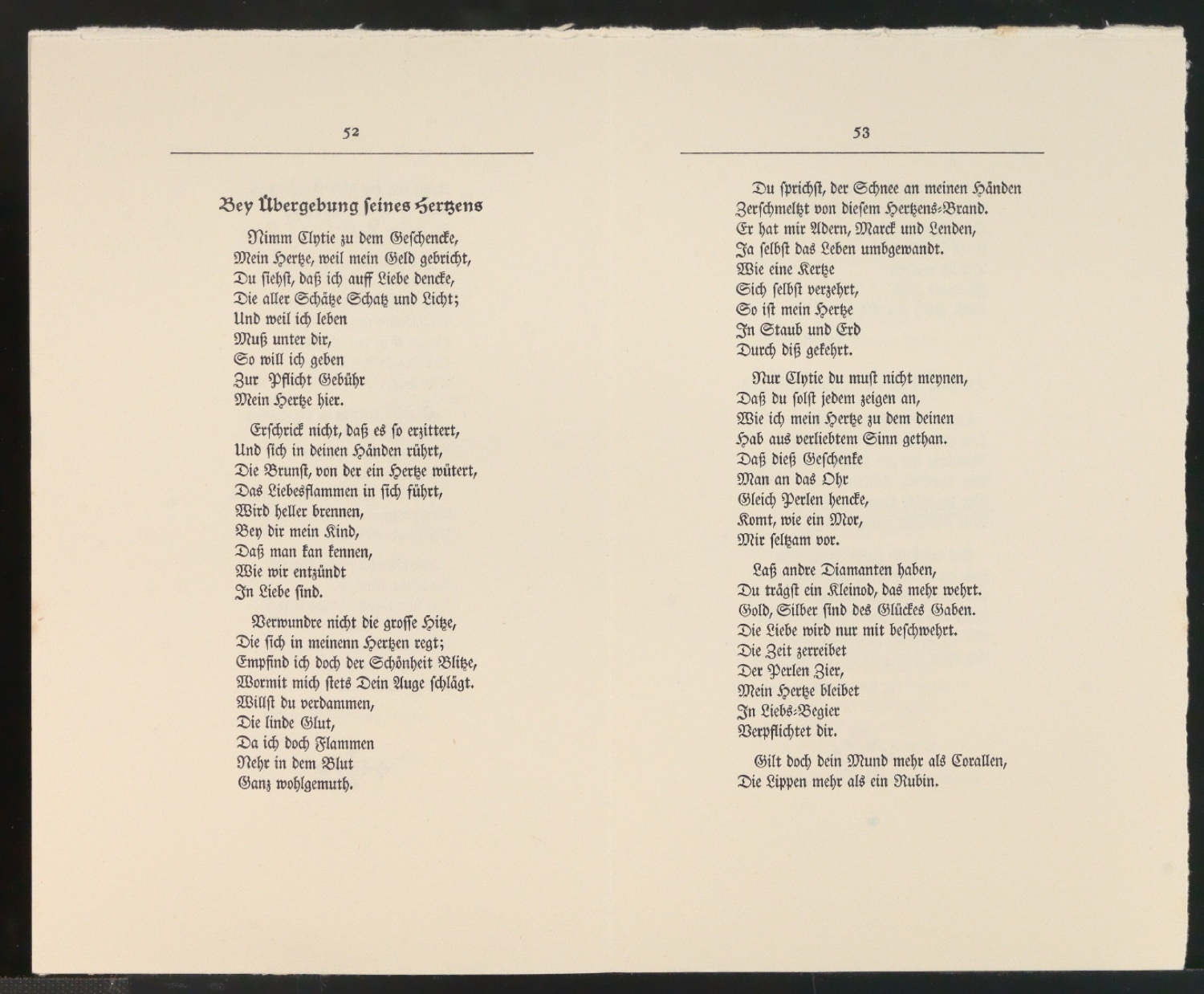 52

Bey Übergebung seines Hertzens

Nimm Clytie zu dem Geschencke,
Mein Hertze, weil mein Geld gebricht,
Du siehst, daß ich auff Liebe dencke,
Die aller Schätze Schatz und Licht;
Und weil ich leben
Muß unter dir,
So will ich geben
Zur Pflicht Gebühr
Mein Hertze hier.

Erschrick nicht, daß es so erzittert,
Und sich in deinen Händen rührt,
Die Brunst, von der ein Hertze wütert,
Das Liebesflammen in sich führt,
Wird heller brennen,
Bey dir mein Kind,
Daß man kan kennen,
Wie wir entzündt
In Liebe sind.

Verwundre nicht die grosse Hitze,
Die sich in meinenn Hertzen regt;
Empfind ich doch der Schönheit Blitze,
Wormit mich stets Dein Auge schlägt.
Willst du verdammen,
Die linde Glut,
Da ich doch Flammen
Nehr in dem Blut
Ganz wohlgemuth.

53

Du sprichst, der Schnee an meinen Händen
Zerschmeltzt von diesem Hertzens-Brand.
Er hat mir Adern, Marck und Lenden,
Ja selbst das Leben umbgewandt.
Wie eine Kertze
Sich selbst verzehrt,
So ist mein Hertze
In Staub und Erd
Durch diß gekehrt.

Nur Clytie du must nicht meynen,
Daß du solst jedem zeigen an,
Wie ich mein Hertze zu dem deinen
Hab aus verliebtem Sinn gethan.
Daß dieß Geschenke
Man an das Ohr
Gleich Perlen hencke,
Komt, wie ein Mor,
Mir seltzam vor.

Laß andre Diamanten haben,
Du trägst ein Kleinod, das mehr wehrt.
Gold, Silber sind des Glückes Gaben.
Die Liebe wird nur mit beschwehrt.
Die Zeit zerreibet
Der Perlen Zier,
Mein Hertze bleibet
In Liebs-Begier
Verpflichtet dir.

Gilt doch dein Mund mehr als Corallen,
Die Lippen mehr als ein Rubin.